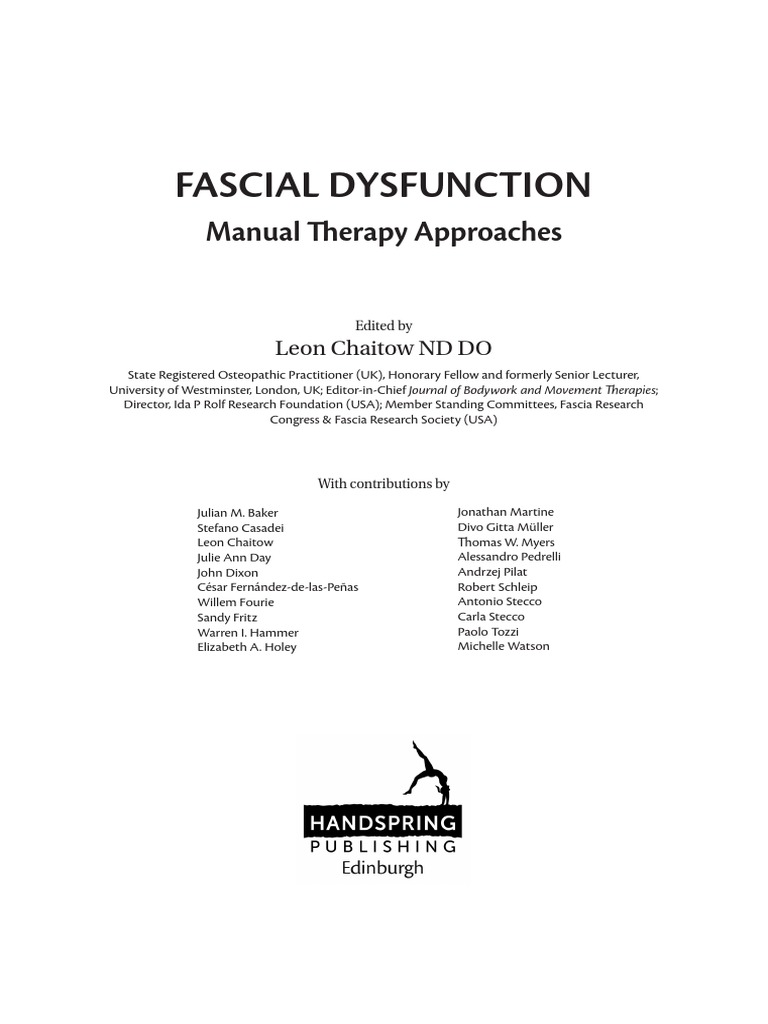 FASCIAL DYSFUNCTION
Manual Therapy Approaches

Edited by
Leon Chaitow ND DO
State Registered Osteopathic Practitioner (UK), Honorary Fellow and formerly Senior Lecturer, University of Westminster, London, UK; Editor-in-Chief Journal of Bodywork and Movement Therapies; Director, Ida P Rolf Research Foundation (USA); Member Standing Committees, Fascia Research Congress & Fascia Research Society (USA)

With contributions by

Julian M. Baker
Stefano Casadei
Leon Chaitow
Julie Ann Day
John Dixon
César Fernández-de-las-Peñas
Willem Fourie
Sandy Fritz
Warren I. Hammer
Elizabeth A. Holey

Jonathan Martine
Divo Gitta Müller
Thomas W. Myers
Alessandro Pedrelli
Andrzej Pilat
Robert Schleip
Antonio Stecco
Carla Stecco
Paolo Tozzi
Michelle Watson

HANDSPRING
PUBLISHING
Edinburgh